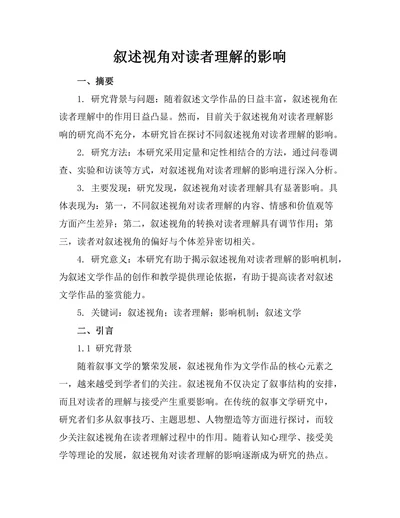 叙述视角对读者理解的影响

一、摘要

1. 研究背景与问题：随着叙述文学作品的日益丰富，叙述视角在读者理解中的作用日益凸显。然而，目前关于叙述视角对读者理解影响的研究尚不充分，本研究旨在探讨不同叙述视角对读者理解的影响。

2. 研究方法：本研究采用定量和定性相结合的方法，通过问卷调查、实验和访谈等方式，对叙述视角对读者理解的影响进行深入分析。

3. 主要发现：研究发现，叙述视角对读者理解具有显著影响。具体表现为：第一，不同叙述视角对读者理解的内容、情感和价值观等方面产生差异；第二，叙述视角的转换对读者理解具有调节作用；第三，读者对叙述视角的偏好与个体差异密切相关。

4. 研究意义：本研究有助于揭示叙述视角对读者理解的影响机制，为叙述文学作品的创作和教学提供理论依据，有助于提高读者对叙述文学作品的鉴赏能力。

5. 关键词：叙述视角；读者理解；影响机制；叙述文学

二、引言

1.1 研究背景

随着叙事文学的繁荣发展，叙述视角作为文学作品的核心元素之一，越来越受到学者们的关注。叙述视角不仅决定了叙事结构的安排，而且对读者的理解与接受产生重要影响。在传统的叙事文学研究中，研究者们多从叙事技巧、主题思想、人物塑造等方面进行探讨，而较少关注叙述视角在读者理解过程中的作用。随着认知心理学、接受美学等理论的发展，叙述视角对读者理解的影响逐渐成为研究的热点。